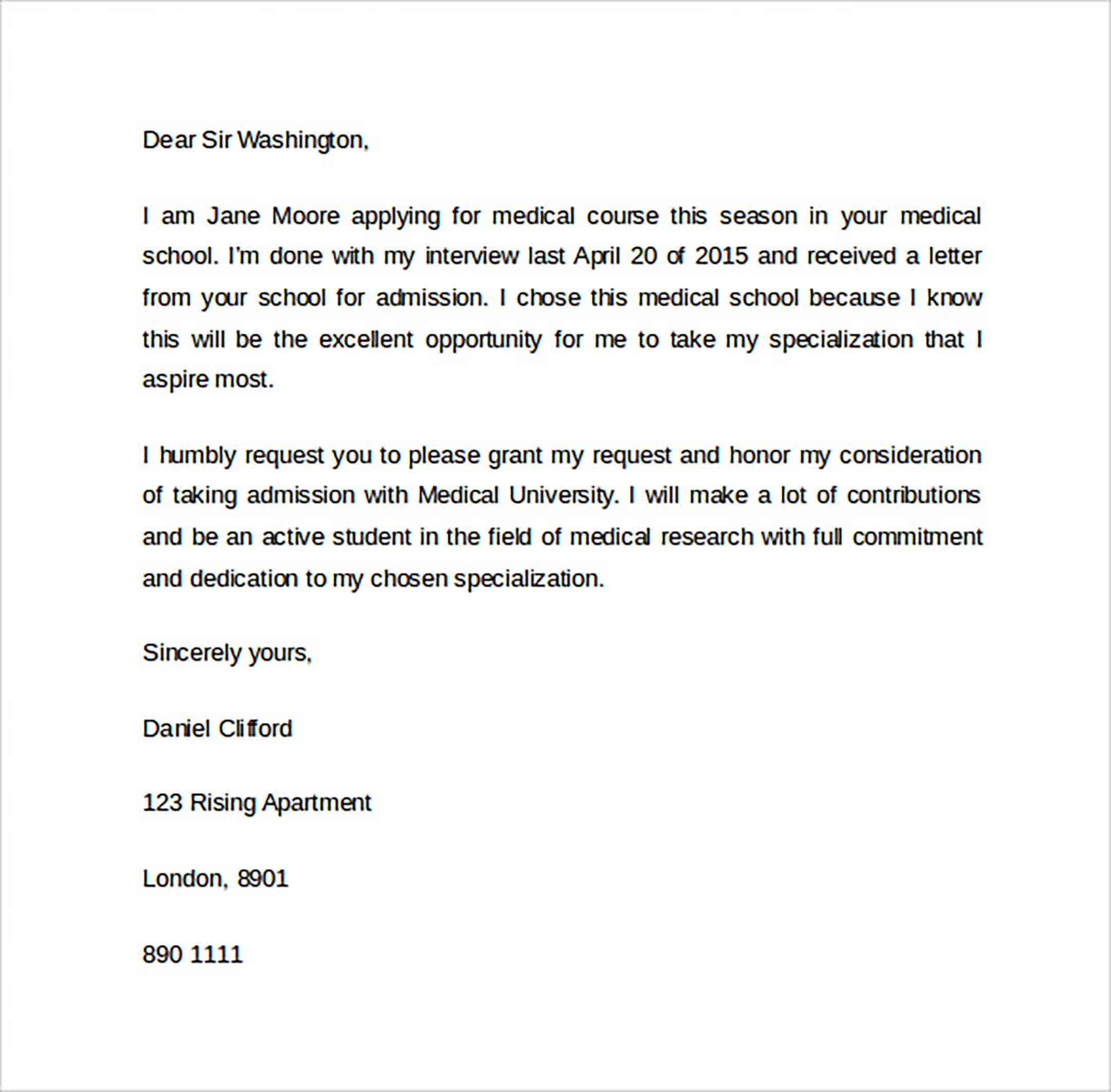 Dear Sir Washington,

I am Jane Moore applying for medical course this season in your medical school. I'm done with my interview last April 20 of 2015 and received a letter from your school for admission. I chose this medical school because I know this will be the excellent opportunity for me to take my specialization that I aspire most.

I humbly request you to please grant my request and honor my consideration of taking admission with Medical University. I will make a lot of contributions and be an active student in the field of medical research with full commitment and dedication to my chosen specialization.

Sincerely yours,

Daniel Clifford

123 Rising Apartment

London, 8901

890 1111